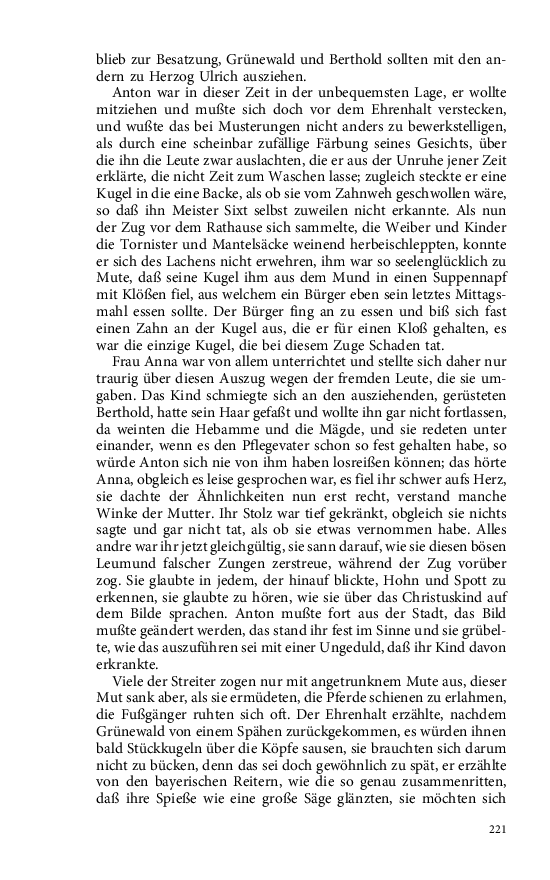 blieb zur Besatzung, Grünewald und Berthold sollten mit den andern zu Herzog Ulrich ausziehen.

Anton war in dieser Zeit in der unbequemsten Lage, er wollte mitziehen und mußte sich doch vor dem Ehrenhalt verstecken, und wußte das bei Musterungen nicht anders zu bewerkstelligen, als durch eine scheinbar zufällige Färbung seines Gesichts, über die ihn die Leute zwar auslachten, die er aus der Unruhe jener Zeit erklärte, die nicht Zeit zum Waschen lasse; zugleich steckte er eine Kugel in die eine Backe, als ob sie vom Zahnweh geschwollen wäre, so daß ihn Meister Sixt selbst zuweilen nicht erkannte. Als nun der Zug vor dem Rathause sich sammelte, die Weiber und Kinder die Tornister und Mantelsäcke weinend herbeischleppten, konnte er sich des Lachens nicht erwehren, ihm war so seelenglücklich zu Mute, daß seine Kugel ihm aus dem Mund in einen Suppennapf mit Klößen fiel, aus welchem ein Bürger eben sein letztes Mittagsmahl essen sollte. Der Bürger fing an zu essen und biß sich fast einen Zahn an der Kugel aus, die er für einen Kloß gehalten, es war die einzige Kugel, die bei diesem Zuge Schaden tat.

Frau Anna war von allem unterrichtet und stellte sich daher nur traurig über diesen Auszug wegen der fremden Leute, die sie umgaben. Das Kind schmiegte sich an den ausziehenden, gerüsteten Berthold, hatte sein Haar gefaßt und wollte ihn gar nicht fortlassen, da weinten die Hebamme und die Mägde, und sie redeten unter einander, wenn es den Pflegevater schon so fest gehalten habe, so würde Anton sich nie von ihm haben losreißen können; das hörte Anna, obgleich es leise gesprochen war, es fiel ihr schwer aufs Herz, sie dachte der Ähnlichkeiten nun erst recht, verstand manche Winke der Mutter. Ihr Stolz war tief gekränkt, obgleich sie nichts sagte und gar nicht tat, als ob sie etwas vernommen habe. Alles andre war ihr jetzt gleichgültig, sie sann darauf, wie sie diesen bösen Leumund falscher Zungen zerstreue, während der Zug vorüber zog. Sie glaubte in jedem, der hinauf blickte, Hohn und Spott zu erkennen, sie glaubte zu hören, wie sie über das Christuskind auf dem Bilde sprachen. Anton mußte fort aus der Stadt, das Bild mußte geändert werden, das stand ihr fest im Sinne und sie grübelte, wie das auszuführen sei mit einer Ungeduld, daß ihr Kind davon erkrankte.

Viele der Streiter zogen nur mit angetrunknem Mute aus, dieser Mut sank aber, als sie ermüdeten, die Pferde schienen zu erlahmen, die Fußgänger ruhten sich oft. Der Ehrenhalt erzählte, nachdem Grünewald von einem Spähen zurückgekommen, es würden ihnen bald Stückkugeln über die Köpfe sausen, sie brauchten sich darum nicht zu bücken, denn das sei doch gewöhnlich zu spät, er erzählte von den bayerischen Reitern, wie die so genau zusammenritten, daß ihre Spieße wie eine große Säge glänzten, sie möchten sich

221